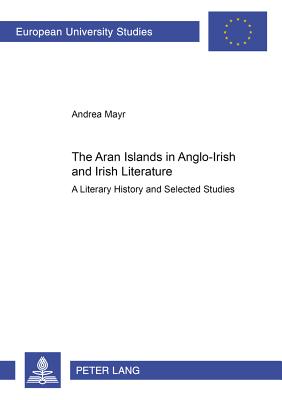 European University Studies

Andrea Mayr

The Aran Islands in Anglo-Irish and Irish Literature

A Literary History and Selected Studies

PETER LANG